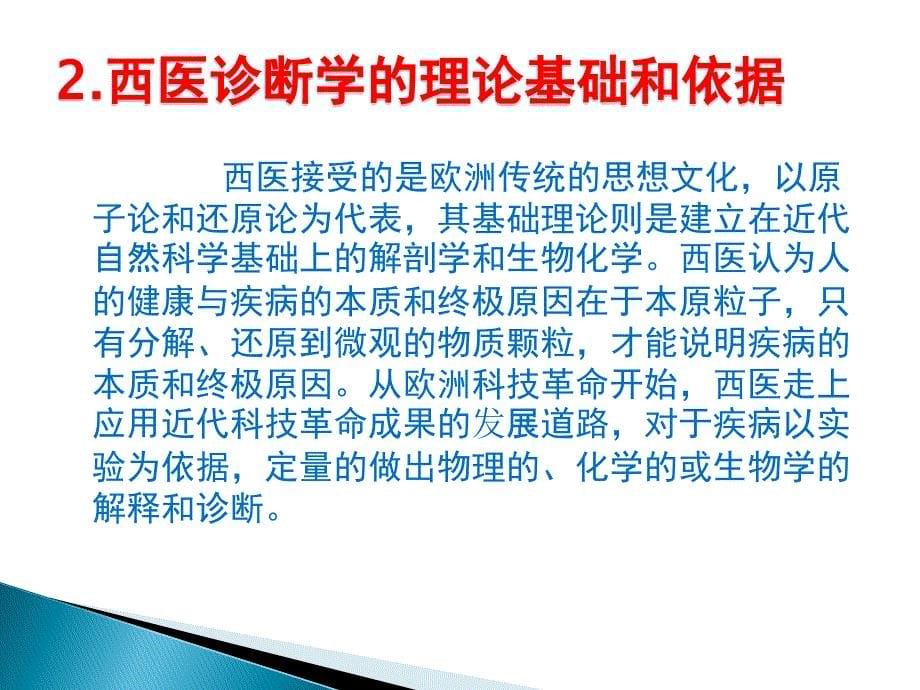 2.西医诊断学的理论基础和依据

西医接受的是欧洲传统的思想文化，以原子论和还原论为代表，其基础理论则是建立在近代自然科学基础上的解剖学和生物化学。西医认为人的健康与疾病的本质和终极原因在于本原粒子，只有分解、还原到微观的物质颗粒，才能说明疾病的本质和终极原因。从欧洲科技革命开始，西医走上应用近代科技革命成果的发展道路，对于疾病以实验为依据，定量的做出物理的、化学的或生物学的解释和诊断。